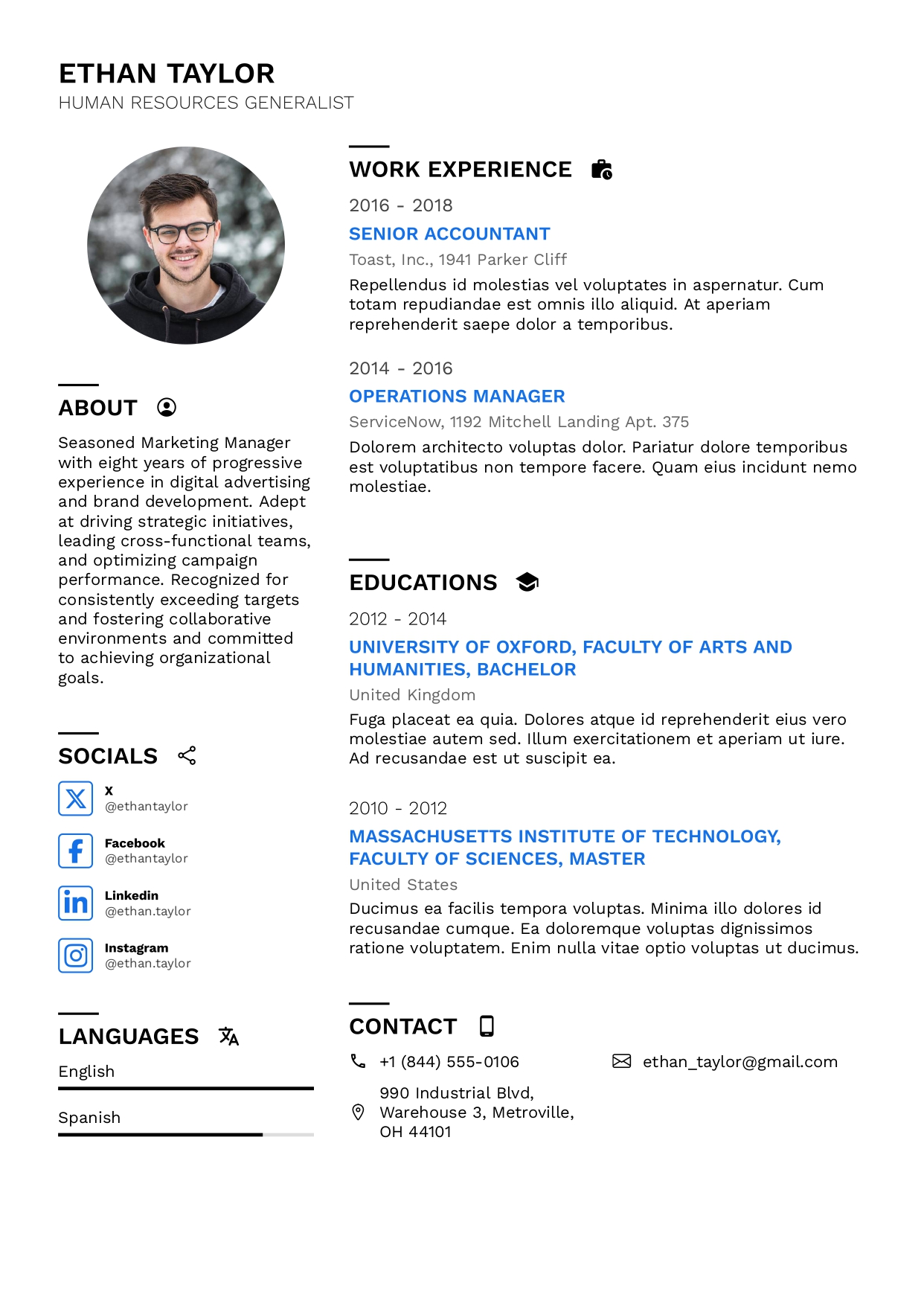 ETHAN TAYLOR
HUMAN RESOURCES GENERALIST

ABOUT

Seasoned Marketing Manager with eight years of progressive experience in digital advertising and brand development. Adept at driving strategic initiatives, leading cross-functional teams, and optimizing campaign performance. Recognized for consistently exceeding targets and fostering collaborative environments and committed to achieving organizational goals.

SOCIALS

X
@ethantaylor

Facebook
@ethantaylor

Linkedin
@ethan.taylor

Instagram
@ethan.taylor

LANGUAGES

English

Spanish

WORK EXPERIENCE

2016 - 2018
SENIOR ACCOUNTANT
Toast, Inc., 1941 Parker Cliff
Repellendus id molestias vel voluptates in aspernatur. Cum totam repudiandae est omnis illo aliquid. At aperiam reprehenderit saepe dolor a temporibus.

2014 - 2016
OPERATIONS MANAGER
ServiceNow, 1192 Mitchell Landing Apt. 375
Dolorem architecto voluptas dolor. Pariatur dolore temporibus est voluptatibus non tempore facere. Quam eius incidunt nemo molestiae.

EDUCATIONS

2012 - 2014
UNIVERSITY OF OXFORD, FACULTY OF ARTS AND HUMANITIES, BACHELOR
United Kingdom
Fuga placeat ea quia. Dolores atque id reprehenderit eius vero molestiae autem sed. Illum exercitationem et aperiam ut iure. Ad recusandae est ut suscipit ea.

2010 - 2012
MASSACHUSETTS INSTITUTE OF TECHNOLOGY, FACULTY OF SCIENCES, MASTER
United States
Ducimus ea facilis tempora voluptas. Minima illo dolores id recusandae cumque. Ea doloremque voluptas dignissimos ratione voluptatem. Enim nulla vitae optio voluptas ut ducimus.

CONTACT

+1 (844) 555-0106

ethan_taylor@gmail.com

990 Industrial Blvd, Warehouse 3, Metroville, OH 44101